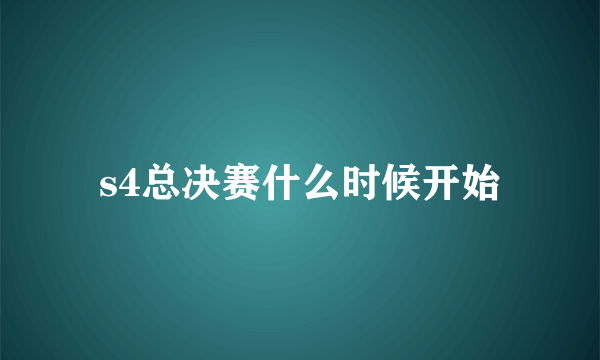 s4总决赛什么时候开始